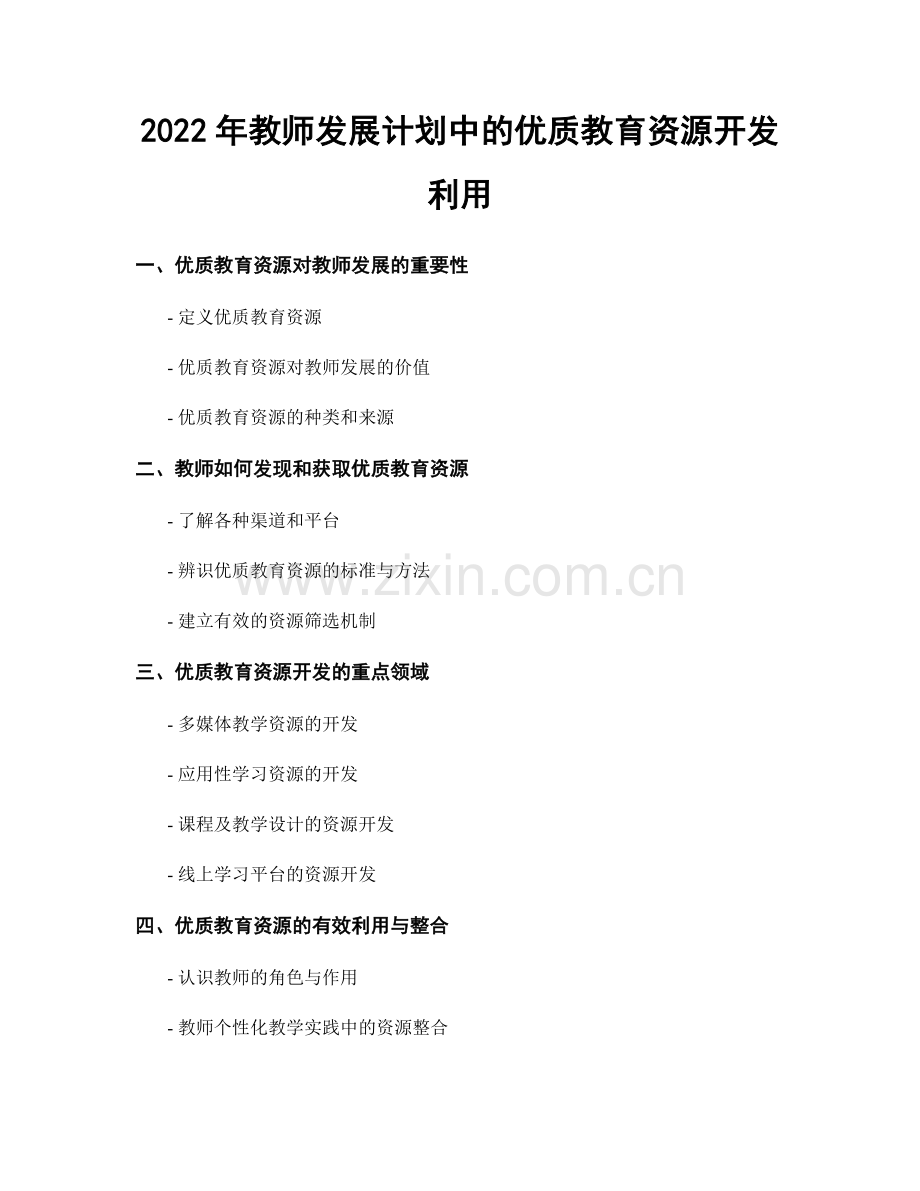 2022年教师发展计划中的优质教育资源开发利用

一、优质教育资源对教师发展的重要性

- 定义优质教育资源

- 优质教育资源对教师发展的价值

- 优质教育资源的种类和来源

二、教师如何发现和获取优质教育资源

- 了解各种渠道和平台

- 辨识优质教育资源的标准与方法

- 建立有效的资源筛选机制

三、优质教育资源开发的重点领域

- 多媒体教学资源的开发

- 应用性学习资源的开发

- 课程及教学设计的资源开发

- 线上学习平台的资源开发

四、优质教育资源的有效利用与整合

- 认识教师的角色与作用

- 教师个性化教学实践中的资源整合

www.zixin.com.cn